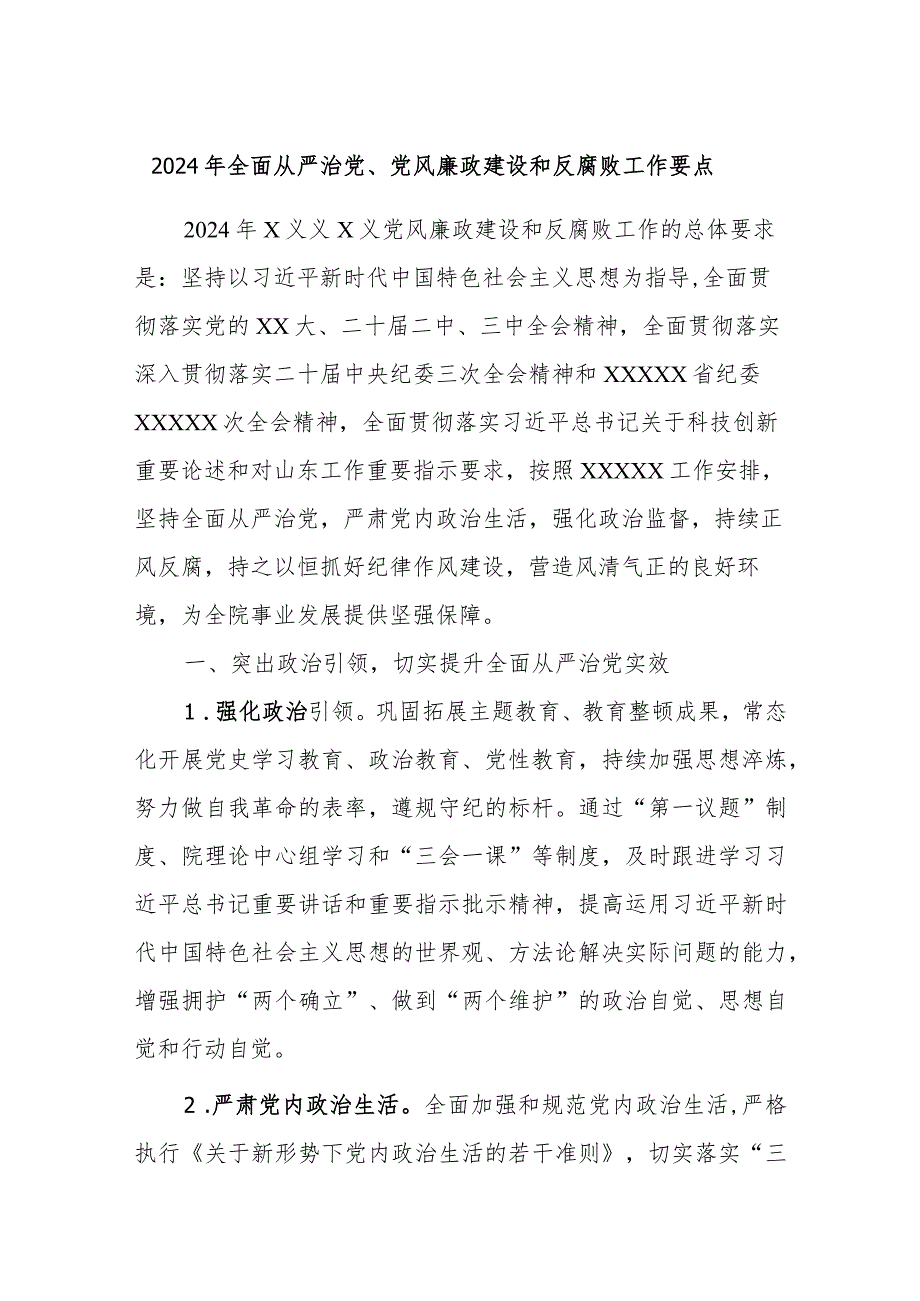 2024年全面从严治党、党风廉政建设和反腐败工作要点

2024年X义义X义党风廉政建设和反腐败工作的总体要求是：坚持以习近平新时代中国特色社会主义思想为指导,全面贯彻落实党的XX大、二十届二中、三中全会精神，全面贯彻落实深入贯彻落实二十届中央纪委三次全会精神和XXXXX省纪委XXXXX次全会精神，全面贯彻落实习近平总书记关于科技创新重要论述和对山东工作重要指示要求，按照XXXXX工作安排，坚持全面从严治党，严肃党内政治生活，强化政治监督，持续正风反腐，持之以恒抓好纪律作风建设，营造风清气正的良好环境，为全院事业发展提供坚强保障。

一、突出政治引领，切实提升全面从严治党实效

1.强化政治引领。巩固拓展主题教育、教育整顿成果，常态化开展党史学习教育、政治教育、党性教育，持续加强思想淬炼，努力做自我革命的表率，遵规守纪的标杆。通过“第一议题”制度、院理论中心组学习和“三会一课”等制度，及时跟进学习习近平总书记重要讲话和重要指示批示精神，提高运用习近平新时代中国特色社会主义思想的世界观、方法论解决实际问题的能力，增强拥护“两个确立”、做到“两个维护”的政治自觉、思想自觉和行动自觉。

2.严肃党内政治生活。全面加强和规范党内政治生活，严格执行《关于新形势下党内政治生活的若干准则》，切实落实“三